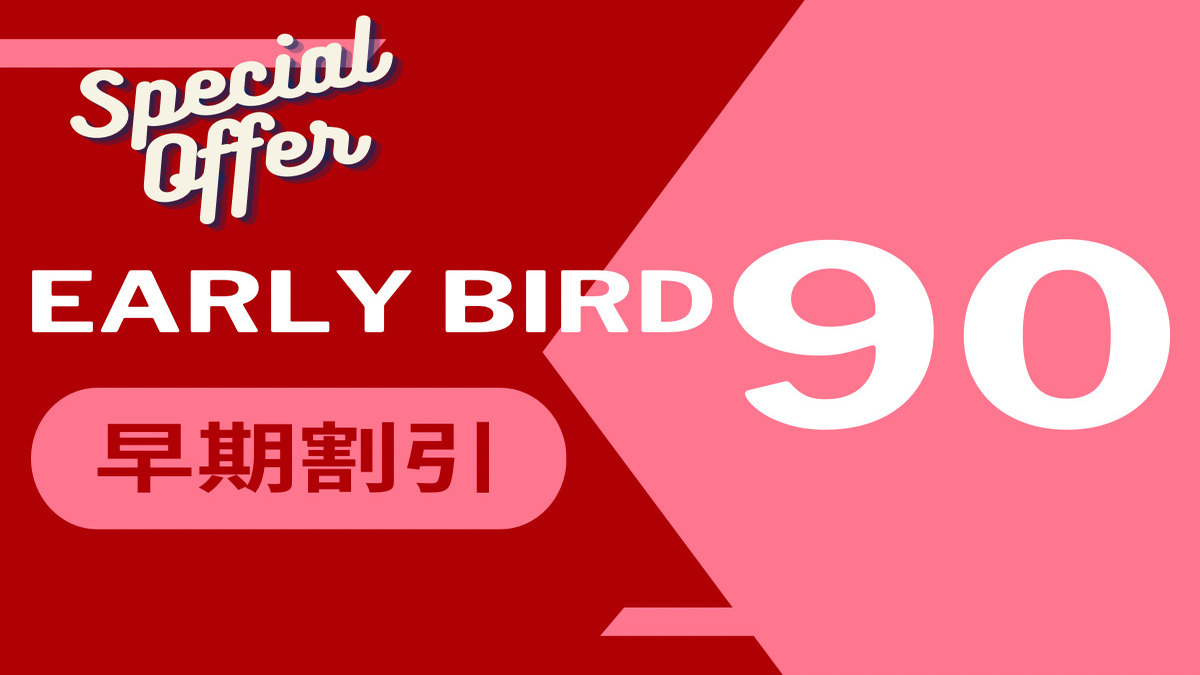 Special Offer

EARLY BIRD 90

早期割引